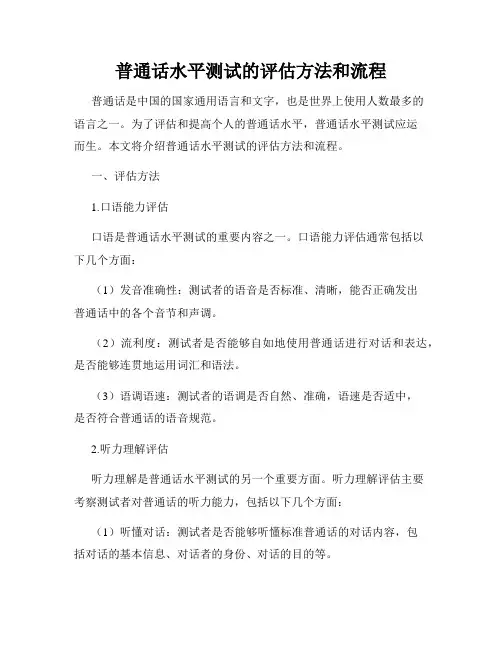 普通话水平测试的评估方法和流程

普通话是中国的国家通用语言和文字，也是世界上使用人数最多的语言之一。为了评估和提高个人的普通话水平，普通话水平测试应运而生。本文将介绍普通话水平测试的评估方法和流程。

一、评估方法

1.口语能力评估

口语是普通话水平测试的重要内容之一。口语能力评估通常包括以下几个方面：

（1）发音准确性：测试者的语音是否标准、清晰，能否正确发出普通话中的各个音节和声调。

（2）流利度：测试者是否能够自如地使用普通话进行对话和表达，是否能够连贯地运用词汇和语法。

（3）语调语速：测试者的语调是否自然、准确，语速是否适中，是否符合普通话的语音规范。

2.听力理解评估

听力理解是普通话水平测试的另一个重要方面。听力理解评估主要考察测试者对普通话的听力能力，包括以下几个方面：

（1）听懂对话：测试者是否能够听懂标准普通话的对话内容，包括对话的基本信息、对话者的身份、对话的目的等。